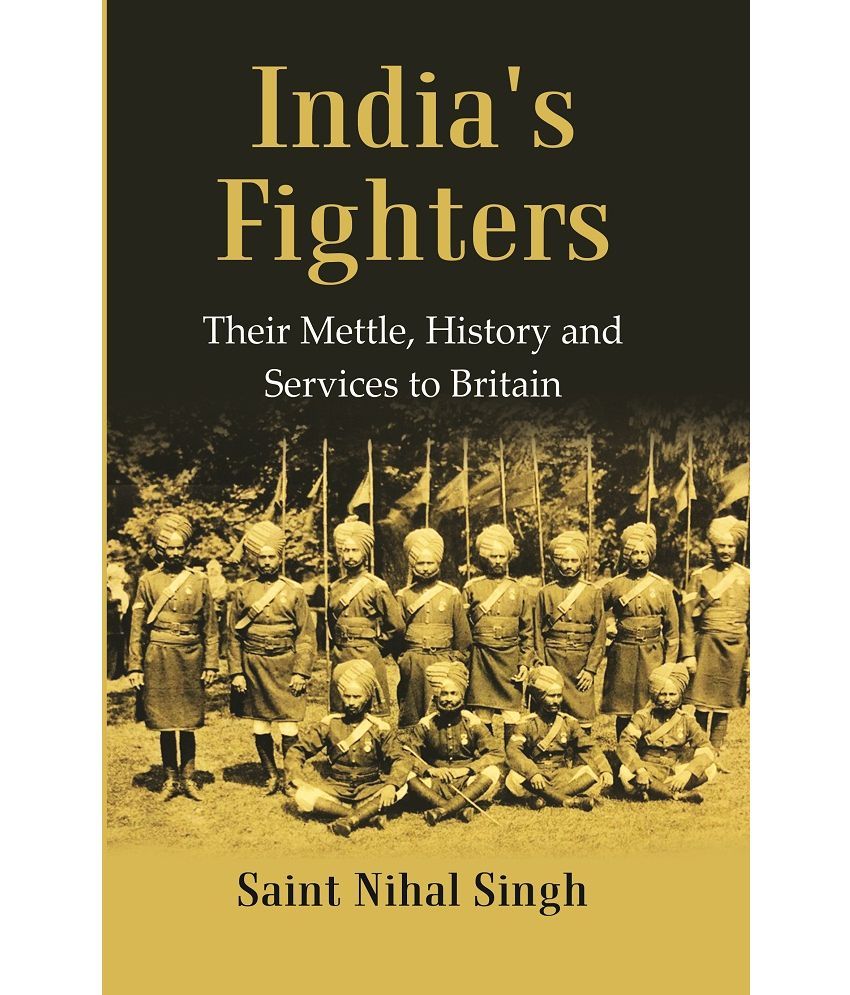 India's Fighters

Their Mettle, History and Services to Britain

Saint Nihal Singh